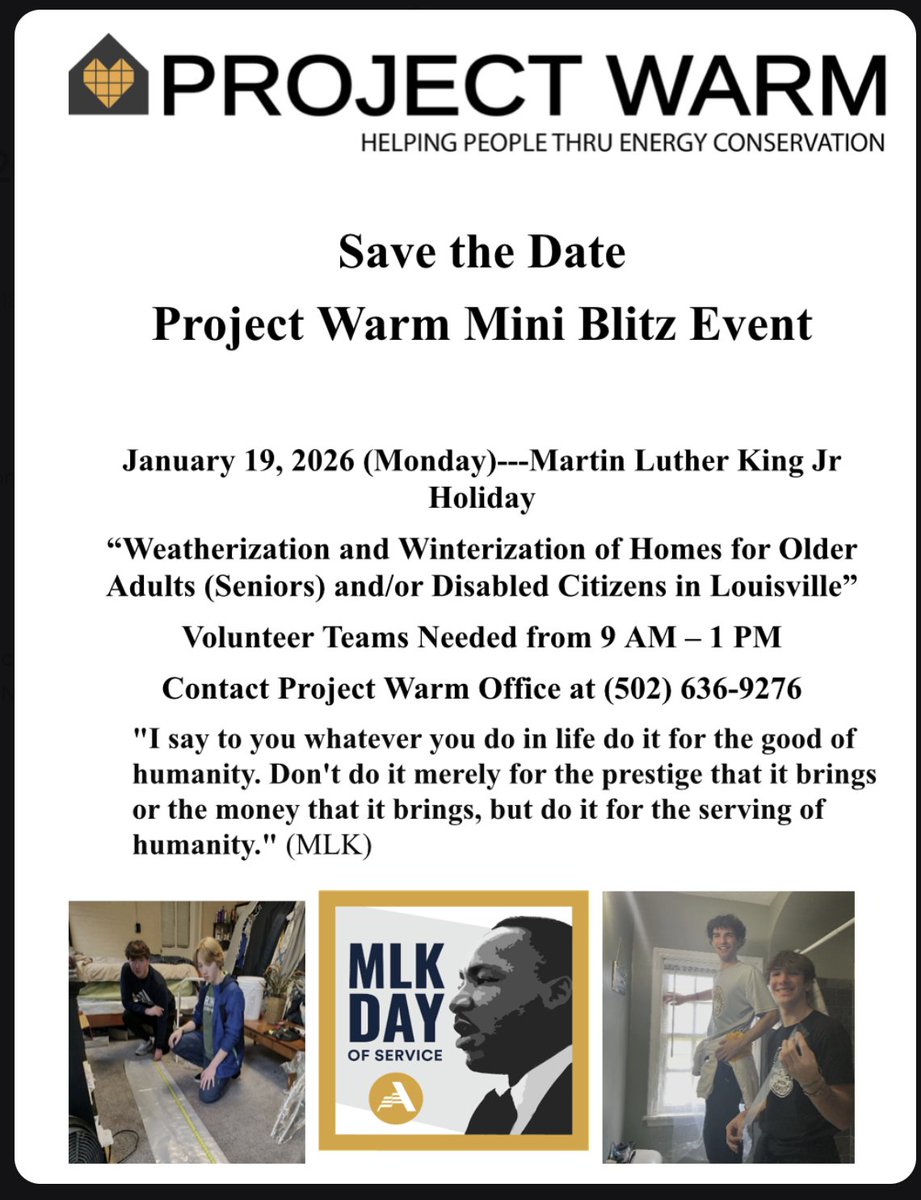 PROJECT WARM
HELPING PEOPLE THRU ENERGY CONSERVATION

Save the Date
Project Warm Mini Blitz Event

January 19, 2026 (Monday)---Martin Luther King Jr Holiday

“Weatherization and Winterization of Homes for Older Adults (Seniors) and/or Disabled Citizens in Louisville”

Volunteer Teams Needed from 9 AM – 1 PM

Contact Project Warm Office at (502) 636-9276

"I say to you whatever you do in life do it for the good of humanity. Don't do it merely for the prestige that it brings or the money that it brings, but do it for the serving of humanity." (MLK)

MLK DAY OF SERVICE